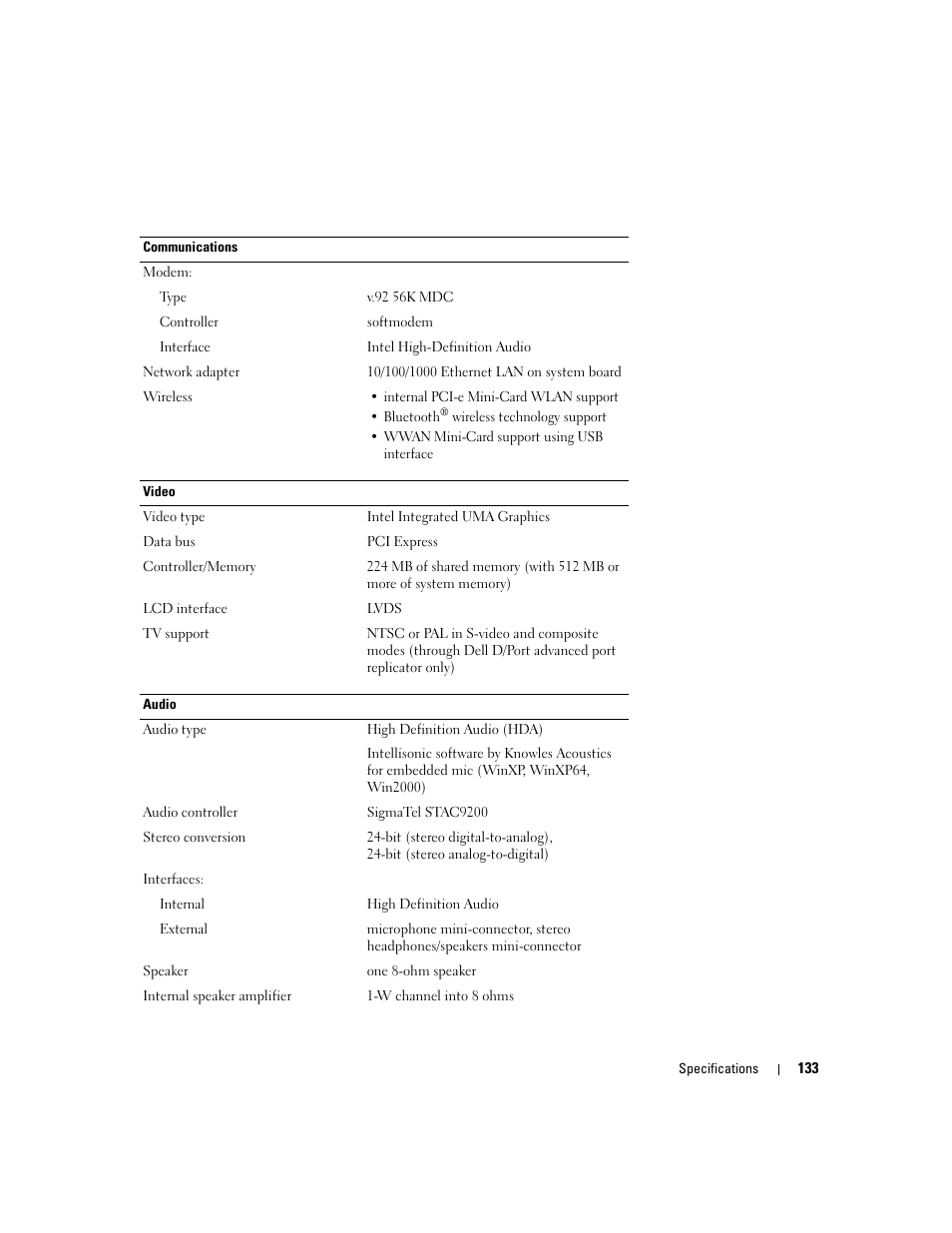 | Communications | |
|---|---|
| Modem: | |
| Type | v.92 56K MDC |
| Controller | softmodem |
| Interface | Intel High-Definition Audio |
| Network adapter | 10/100/1000 Ethernet LAN on system board |
| Wireless | • internal PCI-e Mini-Card WLAN support • Bluetooth® wireless technology support • WWAN Mini-Card support using USB interface |

| Video | |
|---|---|
| Video type | Intel Integrated UMA Graphics |
| Data bus | PCI Express |
| Controller/Memory | 224 MB of shared memory (with 512 MB or more of system memory) |
| LCD interface | LVDS |
| TV support | NTSC or PAL in S-video and composite modes (through Dell D/Port advanced port replicator only) |

| Audio | |
|---|---|
| Audio type | High Definition Audio (HDA) |
| | Intellisonic software by Knowles Acoustics for embedded mic (WinXP, WinXP64, Win2000) |
| Audio controller | SigmaTel STAC9200 |
| Stereo conversion | 24-bit (stereo digital-to-analog), 24-bit (stereo analog-to-digital) |
| Interfaces: | |
| Internal | High Definition Audio |
| External | microphone mini-connector, stereo headphones/speakers mini-connector |
| Speaker | one 8-ohm speaker |
| Internal speaker amplifier | 1-W channel into 8 ohms |

Specifications | 133